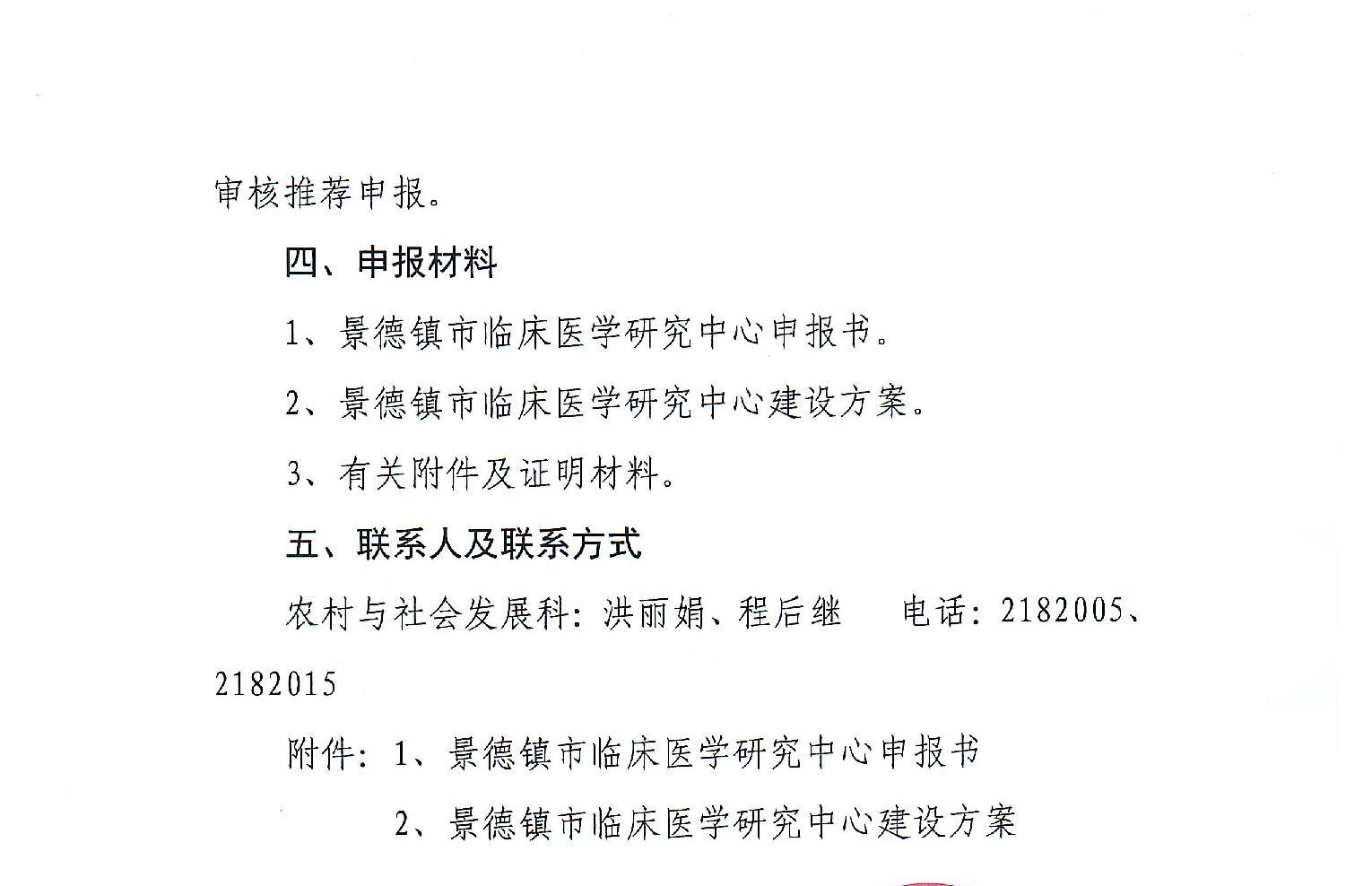 审核推荐申报。

四、申报材料

1、景德镇市临床医学研究中心申报书。

2、景德镇市临床医学研究中心建设方案。

3、有关附件及证明材料。

五、联系人及联系方式

农村与社会发展科：洪丽娟、程后继　　电话：2182005、2182015

附件：1、景德镇市临床医学研究中心申报书

2、景德镇市临床医学研究中心建设方案